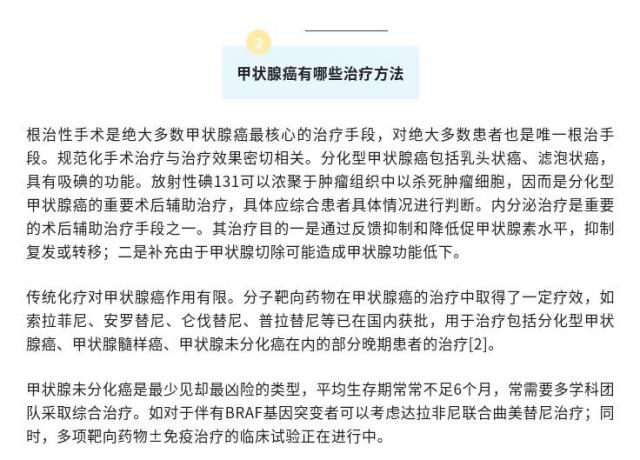 2

甲状腺癌有哪些治疗方法

根治性手术是绝大多数甲状腺癌最核心的治疗手段，对绝大多数患者也是唯一根治手段。规范化手术治疗与治疗效果密切相关。分化型甲状腺癌包括乳头状癌、滤泡状癌，具有吸碘的功能。放射性碘131可以浓聚于肿瘤组织中以杀死肿瘤细胞，因而是分化型甲状腺癌的重要术后辅助治疗，具体应综合患者具体情况进行判断。内分泌治疗是重要的术后辅助治疗手段之一。其治疗目的一是通过反馈抑制和降低促甲状腺素水平，抑制复发或转移；二是补充由于甲状腺切除可能造成甲状腺功能低下。

传统化疗对甲状腺癌作用有限。分子靶向药物在甲状腺癌的治疗中取得了一定疗效，如索拉菲尼、安罗替尼、仑伐替尼、普拉替尼等已在国内获批，用于治疗包括分化型甲状腺癌、甲状腺髓样癌、甲状腺未分化癌在内的部分晚期患者的治疗[2]。

甲状腺未分化癌是最少见却最凶险的类型，平均生存期常常不足6个月，常需要多学科团队采取综合治疗。如对于伴有BRAF基因突变者可以考虑达拉非尼联合曲美替尼治疗；同时，多项靶向药物±免疫治疗的临床试验正在进行中。